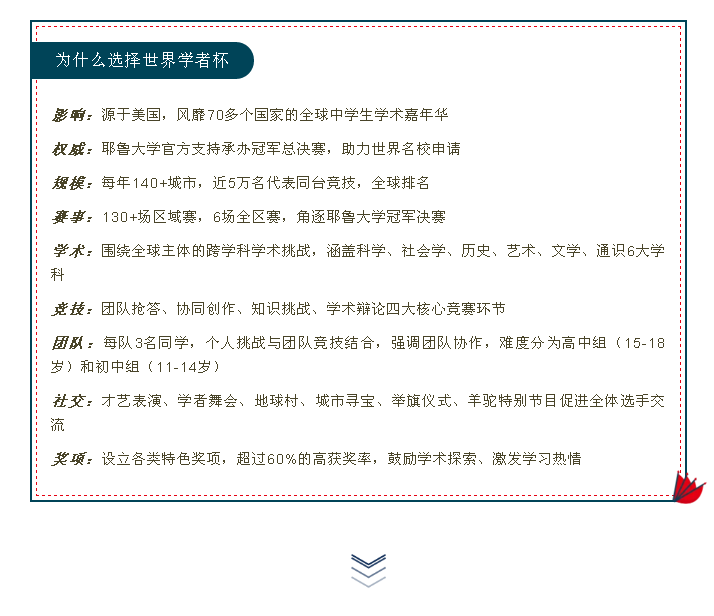 为什么选择世界学者杯

影响：源于美国，风靡70多个国家的全球中学生学术嘉年华

权威：耶鲁大学官方支持承办冠军总决赛，助力世界名校申请

规模：每年140+城市，近5万名代表同台竞技，全球排名

赛事：130+场区域赛，6场全区赛，角逐耶鲁大学冠军决赛

学术：围绕全球主体的跨学科学术挑战，涵盖科学、社会学、历史、艺术、文学、通识6大学科

竞技：团队抢答、协同创作、知识挑战、学术辩论四大核心竞赛环节

团队：每队3名同学，个人挑战与团队竞技结合，强调团队协作，难度分为高中组（15-18岁）和初中组（11-14岁）

社交：才艺表演、学者舞会、地球村、城市寻宝、举旗仪式、羊驼特别节目促进全体选手交流

奖项：设立各类特色奖项，超过60%的高获奖率，鼓励学术探索、激发学习热情